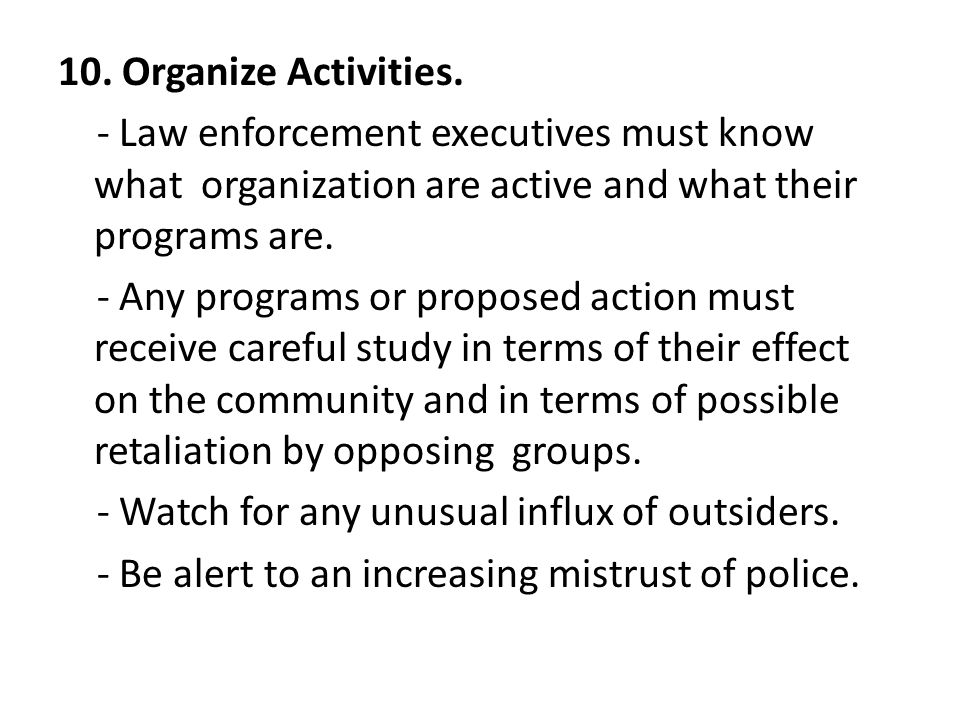 10. Organize Activities.

- Law enforcement executives must know what organization are active and what their programs are.

- Any programs or proposed action must receive careful study in terms of their effect on the community and in terms of possible retaliation by opposing groups.

- Watch for any unusual influx of outsiders.

- Be alert to an increasing mistrust of police.